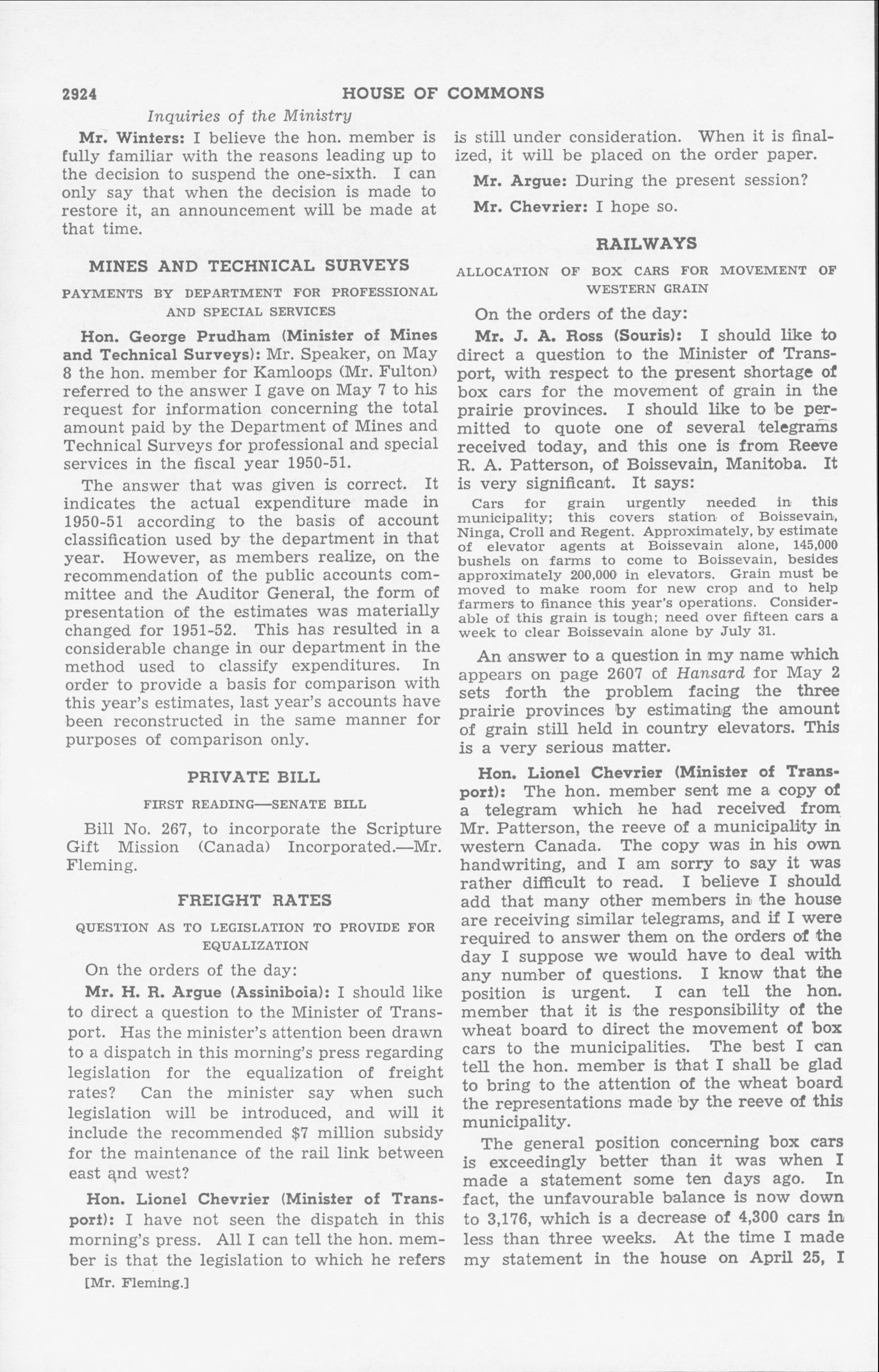 2924 HOUSE OF COMMONS

Inquiries of the Ministry

Mr. Winters: I believe the hon. member is fully familiar with the reasons leading up to the decision to suspend the one-sixth. I can only say that when the decision is made to restore it, an announcement will be made at that time.

MINES AND TECHNICAL SURVEYS

PAYMENTS BY DEPARTMENT FOR PROFESSIONAL AND SPECIAL SERVICES

Hon. George Prudham (Minister of Mines and Technical Surveys): Mr. Speaker, on May 8 the hon. member for Kamloops (Mr. Fulton) referred to the answer I gave on May 7 to his request for information concerning the total amount paid by the Department of Mines and Technical Surveys for professional and special services in the fiscal year 1950-51.

The answer that was given is correct. It indicates the actual expenditure made in 1950-51 according to the basis of account classification used by the department in that year. However, as members realize, on the recommendation of the public accounts committee and the Auditor General, the form of presentation of the estimates was materially changed for 1951-52. This has resulted in a considerable change in our department in the method used to classify expenditures. In order to provide a basis for comparison with this year's estimates, last year's accounts have been reconstructed in the same manner for purposes of comparison only.

PRIVATE BILL

FIRST READING—SENATE BILL

Bill No. 267, to incorporate the Scripture Gift Mission (Canada) Incorporated.—Mr. Fleming.

FREIGHT RATES

QUESTION AS TO LEGISLATION TO PROVIDE FOR EQUALIZATION

On the orders of the day:

Mr. H. R. Argue (Assiniboia): I should like to direct a question to the Minister of Transport. Has the minister's attention been drawn to a dispatch in this morning's press regarding legislation for the equalization of freight rates? Can the minister say when such legislation will be introduced, and will it include the recommended $7 million subsidy for the maintenance of the rail link between east and west?

Hon. Lionel Chevrier (Minister of Transport): I have not seen the dispatch in this morning's press. All I can tell the hon. member is that the legislation to which he refers

[Mr. Fleming.]

is still under consideration. When it is finalized, it will be placed on the order paper.

Mr. Argue: During the present session?

Mr. Chevrier: I hope so.

RAILWAYS

ALLOCATION OF BOX CARS FOR MOVEMENT OF WESTERN GRAIN

On the orders of the day:

Mr. J. A. Ross (Souris): I should like to direct a question to the Minister of Transport, with respect to the present shortage of box cars for the movement of grain in the prairie provinces. I should like to be permitted to quote one of several telegrams received today, and this one is from Reeve R. A. Patterson, of Boissevain, Manitoba. It is very significant. It says:

Cars for grain urgently needed in this municipality; this covers station of Boissevain, Ninga, Croll and Regent. Approximately, by estimate of elevator agents at Boissevain alone, 145,000 bushels on farms to come to Boissevain, besides approximately 200,000 in elevators. Grain must be moved to make room for new crop and to help farmers to finance this year's operations. Considerable of this grain is tough; need over fifteen cars a week to clear Boissevain alone by July 31.

An answer to a question in my name which appears on page 2607 of Hansard for May 2 sets forth the problem facing the three prairie provinces by estimating the amount of grain still held in country elevators. This is a very serious matter.

Hon. Lionel Chevrier (Minister of Transport): The hon. member sent me a copy of a telegram which he had received from Mr. Patterson, the reeve of a municipality in western Canada. The copy was in his own handwriting, and I am sorry to say it was rather difficult to read. I believe I should add that many other members in the house are receiving similar telegrams, and if I were required to answer them on the orders of the day I suppose we would have to deal with any number of questions. I know that the position is urgent. I can tell the hon. member that it is the responsibility of the wheat board to direct the movement of box cars to the municipalities. The best I can tell the hon. member is that I shall be glad to bring to the attention of the wheat board the representations made by the reeve of this municipality.

The general position concerning box cars is exceedingly better than it was when I made a statement some ten days ago. In fact, the unfavourable balance is now down to 3,176, which is a decrease of 4,300 cars in less than three weeks. At the time I made my statement in the house on April 25, I